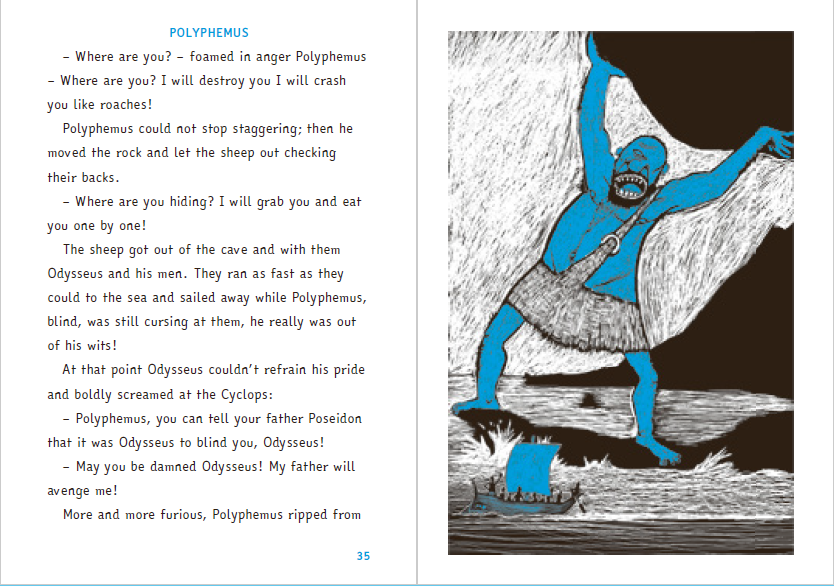 POLYPHEMUS

– Where are you? – foamed in anger Polyphemus – Where are you? I will destroy you I will crash you like roaches!

Polyphemus could not stop staggering; then he moved the rock and let the sheep out checking their backs.

– Where are you hiding? I will grab you and eat you one by one!

The sheep got out of the cave and with them Odysseus and his men. They ran as fast as they could to the sea and sailed away while Polyphemus, blind, was still cursing at them, he really was out of his wits!

At that point Odysseus couldn't refrain his pride and boldly screamed at the Cyclops:

– Polyphemus, you can tell your father Poseidon that it was Odysseus to blind you, Odysseus!

– May you be damned Odysseus! My father will avenge me!

More and more furious, Polyphemus ripped from

35